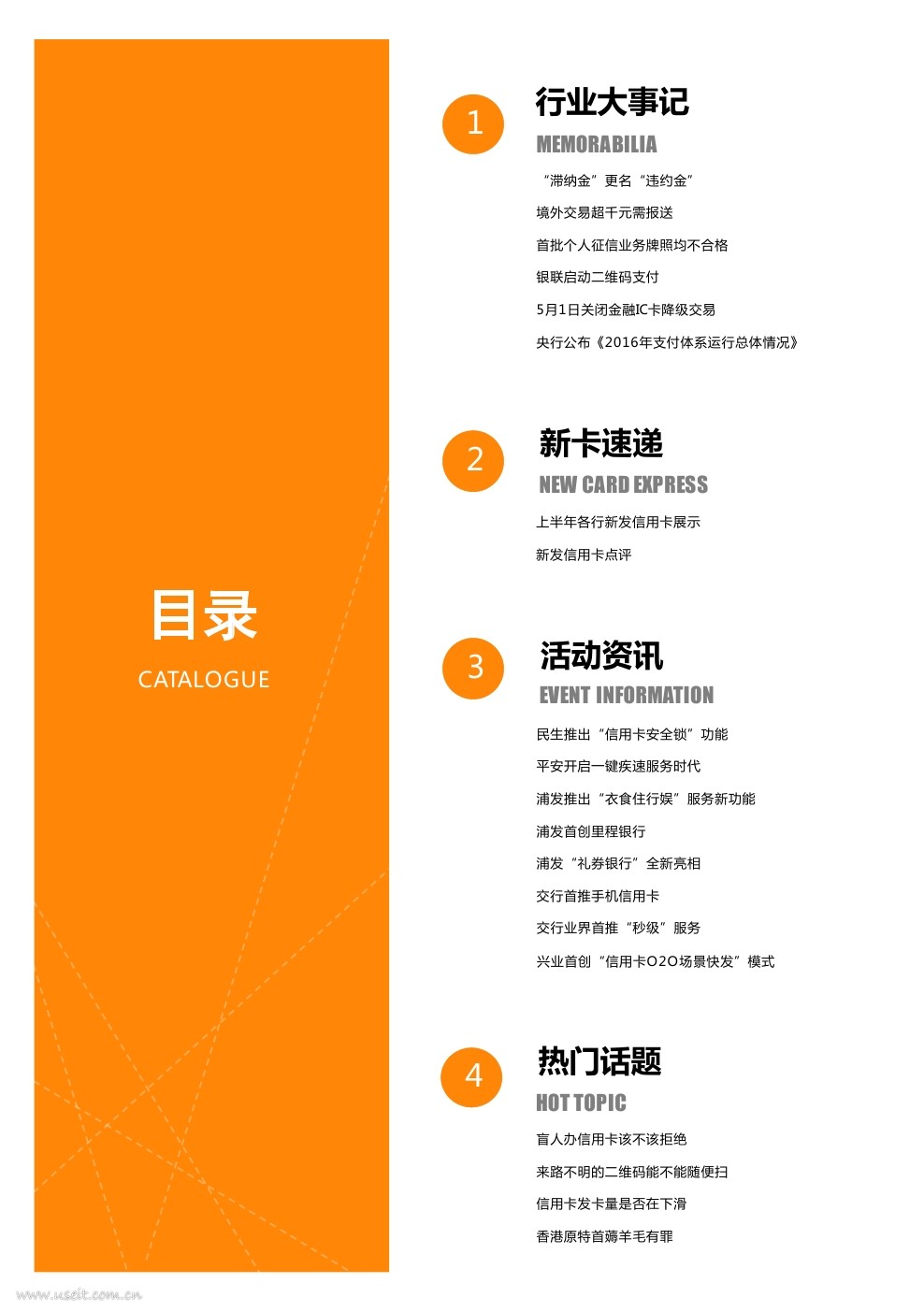 目录
CATALOGUE

1
行业大事记
MEMORABILIA
“滞纳金”更名“违约金”
境外交易超千元需报送
首批个人征信业务牌照均不合格
银联启动二维码支付
5月1日关闭金融IC卡降级交易
央行公布《2016年支付体系运行总体情况》

2
新卡速递
NEW CARD EXPRESS
上半年各行新发信用卡展示
新发信用卡点评

3
活动资讯
EVENT INFORMATION
民生推出“信用卡安全锁”功能
平安开启一键疾速服务时代
浦发推出“衣食住行娱”服务新功能
浦发首创里程银行
浦发“礼券银行”全新亮相
交行首推手机信用卡
交行业界首推“秒级”服务
兴业首创“信用卡O2O场景快发”模式

4
热门话题
HOT TOPIC
盲人办信用卡该不该拒绝
来路不明的二维码能不能随便扫
信用卡发卡量是否在下滑
香港原特首薅羊毛有罪

www.useit.com.cn